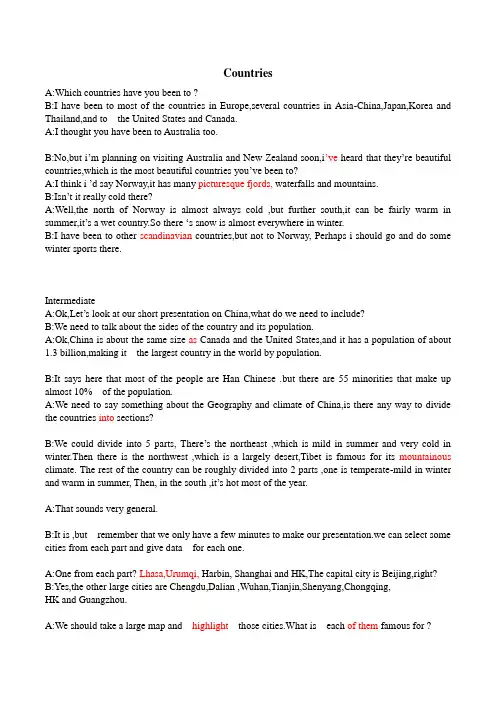 Countries

A:Which countries have you been to ?
B:I have been to most of the countries in Europe,several countries in Asia-China,Japan,Korea and Thailand,and to the United States and Canada.
A:I thought you have been to Australia too.

B:No,but i'm planning on visiting Australia and New Zealand soon,i've heard that they're beautiful countries,which is the most beautiful countries you've been to?
A:I think i 'd say Norway,it has many picturesque fjords, waterfalls and mountains.
B:Isn't it really cold there?
A:Well,the north of Norway is almost always cold ,but further south,it can be fairly warm in summer,it's a wet country.So there 's snow is almost everywhere in winter.
B:I have been to other scandinavian countries,but not to Norway, Perhaps i should go and do some winter sports there.

Intermediate
A:Ok,Let's look at our short presentation on China,what do we need to include?
B:We need to talk about the sides of the country and its population.
A:Ok,China is about the same size as Canada and the United States,and it has a population of about 1.3 billion,making it the largest country in the world by population.

B:It says here that most of the people are Han Chinese .but there are 55 minorities that make up almost 10% of the population.
A:We need to say something about the Geography and climate of China,is there any way to divide the countries into sections?

B:We could divide into 5 parts, There's the northeast ,which is mild in summer and very cold in winter.Then there is the northwest ,which is a largely desert,Tibet is famous for its mountainous climate. The rest of the country can be roughly divided into 2 parts ,one is temperate-mild in winter and warm in summer, Then, in the south ,it's hot most of the year.

A:That sounds very general.

B:It is ,but remember that we only have a few minutes to make our presentation.we can select some cities from each part and give data for each one.

A:One from each part? Lhasa,Urumqi, Harbin, Shanghai and HK,The capital city is Beijing,right?
B:Yes,the other large cities are Chengdu,Dalian ,Wuhan,Tianjin,Shenyang,Chongqing, HK and Guangzhou.

A:We should take a large map and highlight those cities.What is each of them famous for ?